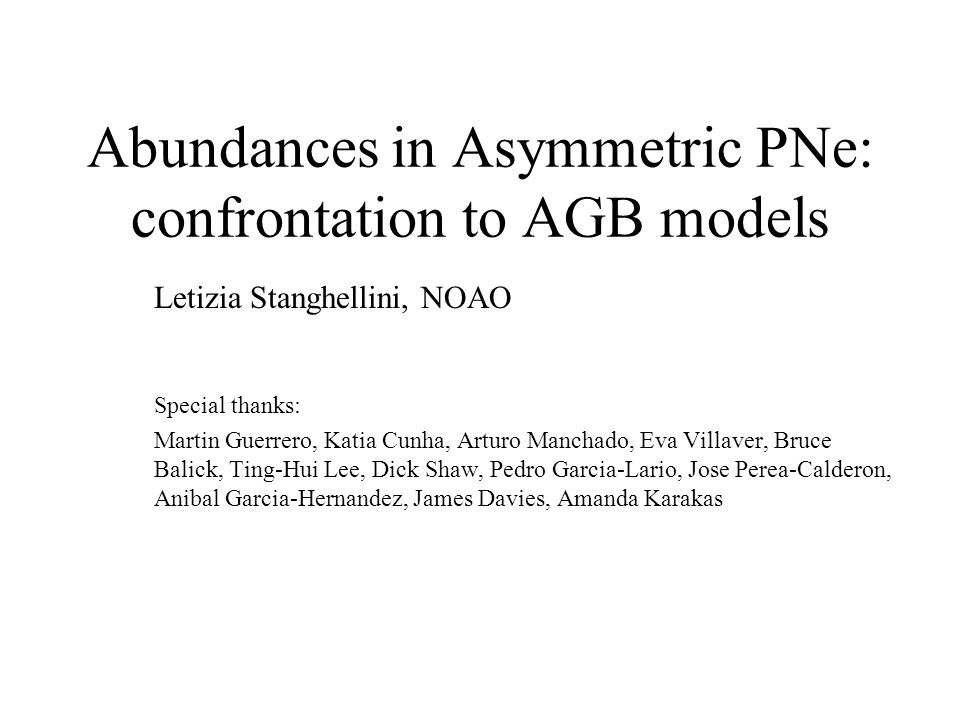 Abundances in Asymmetric PNe: confrontation to AGB models

Letizia Stanghellini, NOAO

Special thanks:

Martin Guerrero, Katia Cunha, Arturo Manchado, Eva Villaver, Bruce Balick, Ting-Hui Lee, Dick Shaw, Pedro Garcia-Lario, Jose Perea-Calderon, Anibal Garcia-Hernandez, James Davies, Amanda Karakas